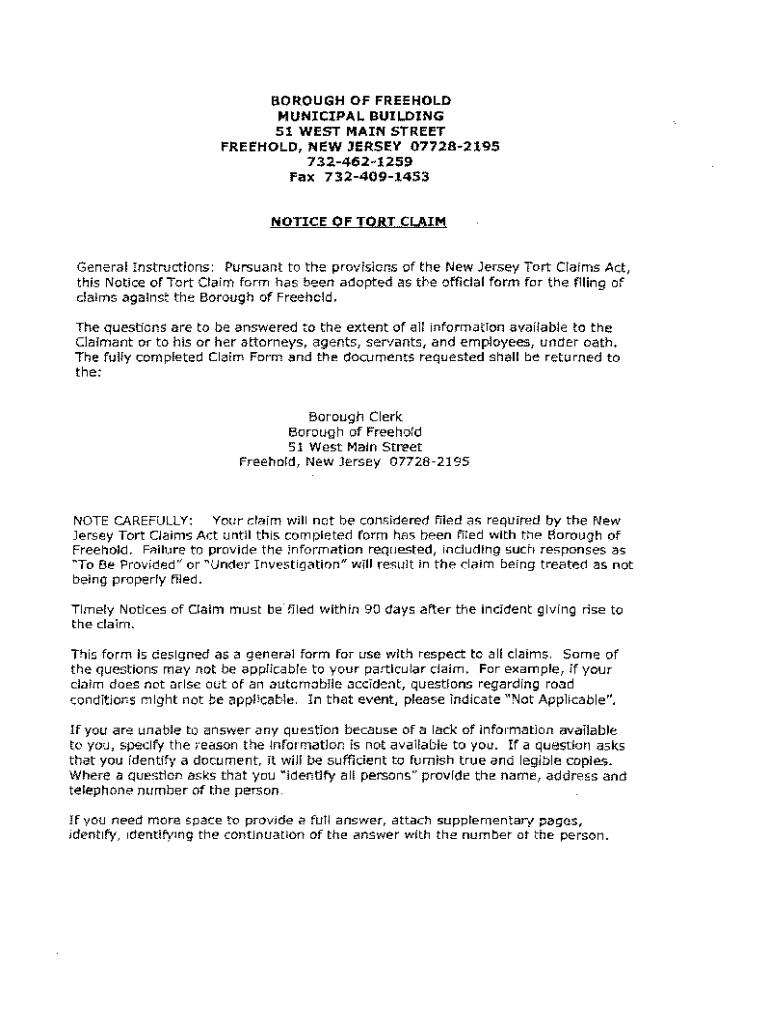 BOROUGH OF FREEHOLD
MUNICIPAL BUILDING
51 WEST MAIN STREET
FREEHOLD, NEW JERSEY 07728-2195
732-462-1259
Fax 732-409-1453

NOTICE OF TORT CLAIM

General Instructions: Pursuant to the provisions of the New Jersey Tort Claims Act, this Notice of Tort Claim form has been adopted as the official form for the filing of claims against the Borough of Freehold.

The questions are to be answered to the extent of all information available to the Claimant or to his or her attorneys, agents, servants, and employees, under oath. The fully completed Claim Form and the documents requested shall be returned to the:

Borough Clerk
Borough of Freehold
51 West Main Street
Freehold, New Jersey 07728-2195

NOTE CAREFULLY: Your claim will not be considered filed as required by the New Jersey Tort Claims Act until this completed form has been filed with the Borough of Freehold. Failure to provide the information requested, including such responses as "To Be Provided" or "Under Investigation" will result in the claim being treated as not being properly filed.

Timely Notices of Claim must be filed within 90 days after the incident giving rise to the claim.

This form is designed as a general form for use with respect to all claims. Some of the questions may not be applicable to your particular claim. For example, if your claim does not arise out of an automobile accident, questions regarding road conditions might not be applicable. In that event, please indicate "Not Applicable".

If you are unable to answer any question because of a lack of information available to you, specify the reason the information is not available to you. If a question asks that you identify a document, it will be sufficient to furnish true and legible copies. Where a question asks that you "identify all persons" provide the name, address and telephone number of the person.

If you need more space to provide a full answer, attach supplementary pages, identify, identifying the continuation of the answer with the number of the person.